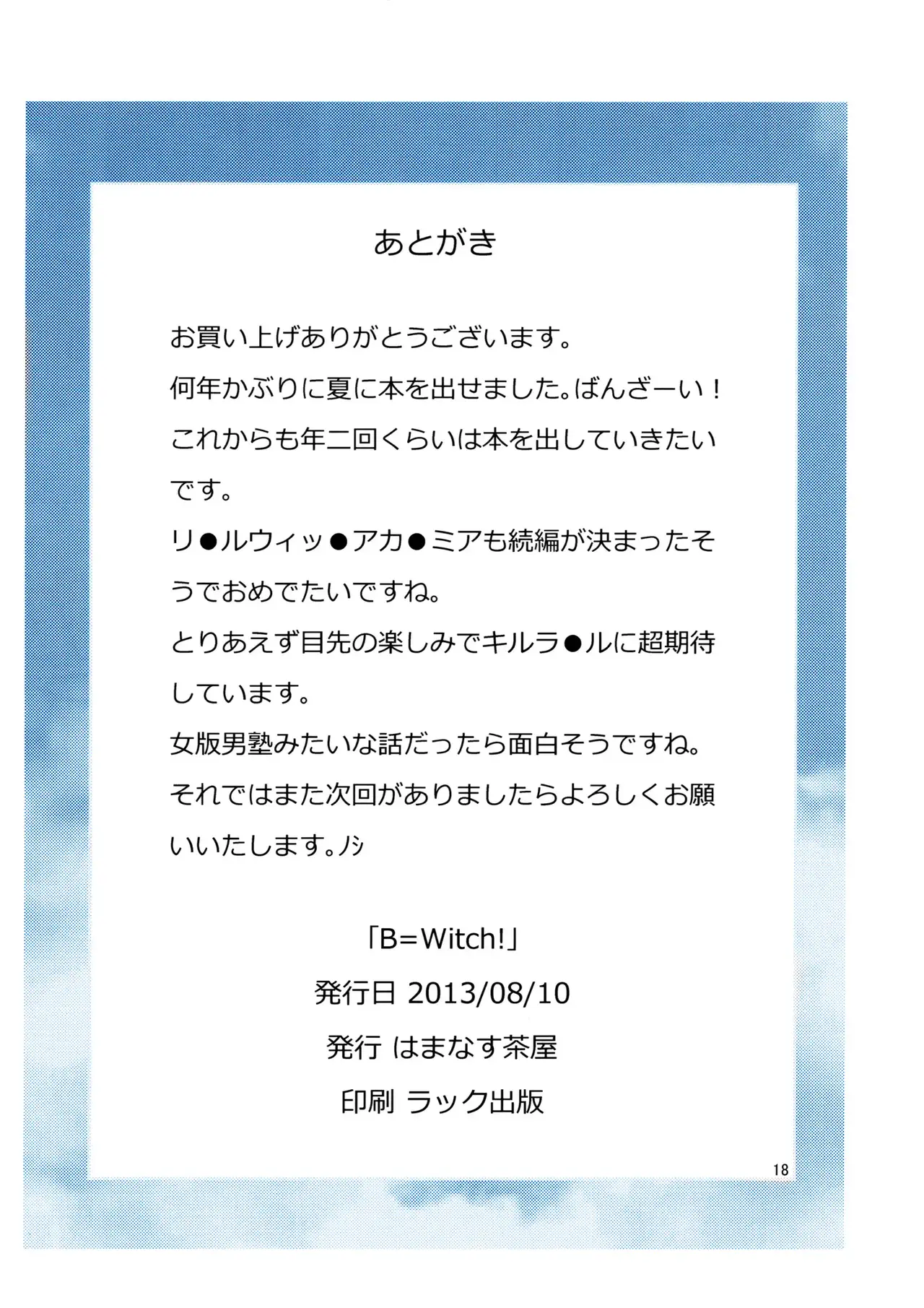 あとがき

お買い上げありがとうございます。
何年かぶりに夏に本を出せました。ばんざーい！
これからも年二回くらいは本を出していきたいです。
リ●ルウィッ●アカ●ミアも続編が決まったそうでおめでたいですね。
とりあえず目先の楽しみでキルラ●ルに超期待しています。
女版男塾みたいな話だったら面白そうですね。
それではまた次回がありましたらよろしくお願いいたします。ノシ

「B=Witch!」
発行日 2013/08/10
発行 はまなす茶屋
印刷 ラック出版

18